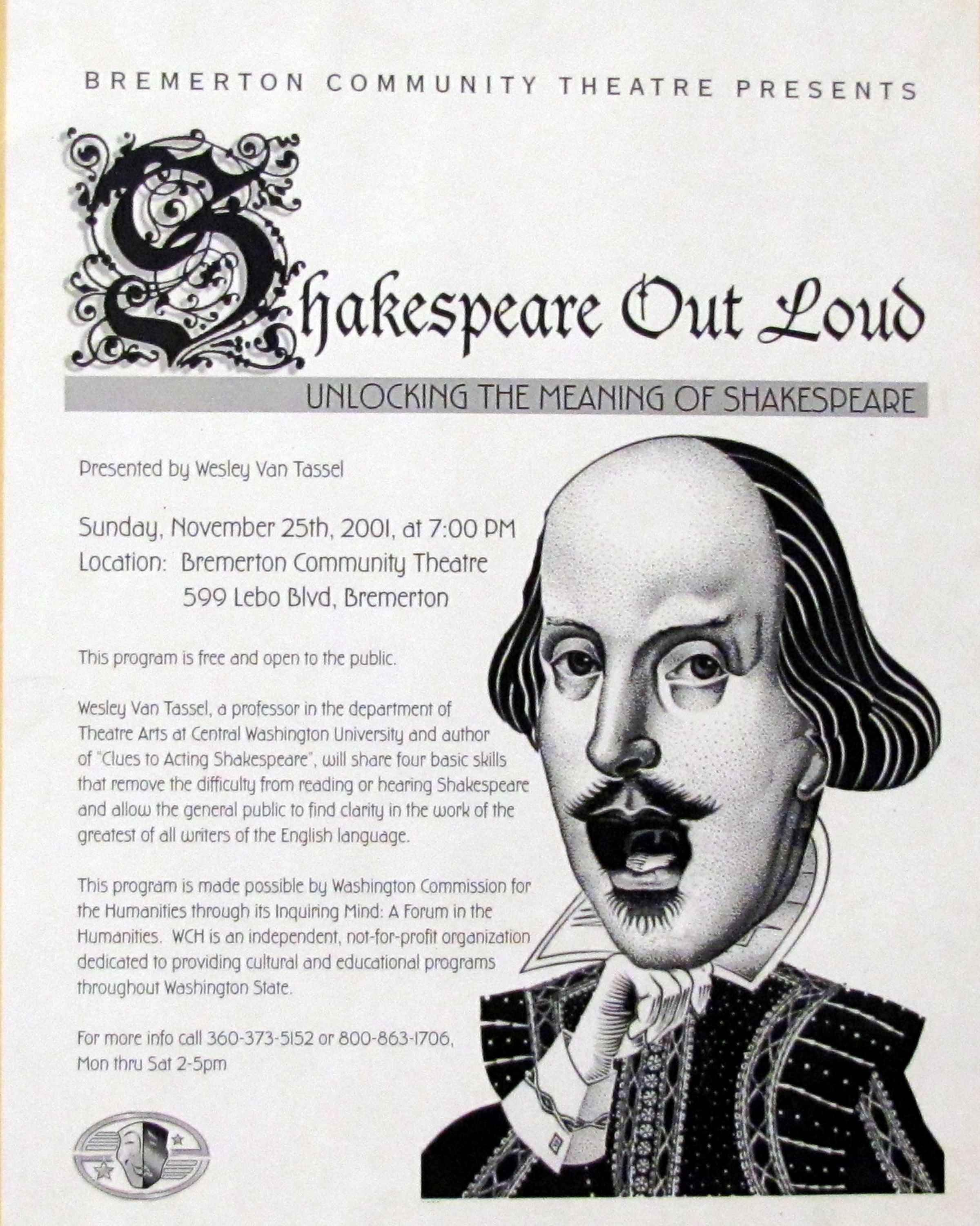 BREMERTON COMMUNITY THEATRE PRESENTS

Shakespeare Out Loud

UNLOCKING THE MEANING OF SHAKESPEARE

Presented by Wesley Van Tassel

Sunday, November 25th, 2001, at 7:00 PM
Location: Bremerton Community Theatre
599 Lebo Blvd, Bremerton

This program is free and open to the public.

Wesley Van Tassel, a professor in the department of Theatre Arts at Central Washington University and author of "Clues to Acting Shakespeare", will share four basic skills that remove the difficulty from reading or hearing Shakespeare and allow the general public to find clarity in the work of the greatest of all writers of the English language.

This program is made possible by Washington Commission for the Humanities through its Inquiring Mind: A Forum in the Humanities. WCH is an independent, not-for-profit organization dedicated to providing cultural and educational programs throughout Washington State.

For more info call 360-373-5152 or 800-863-1706, Mon thru Sat 2-5pm